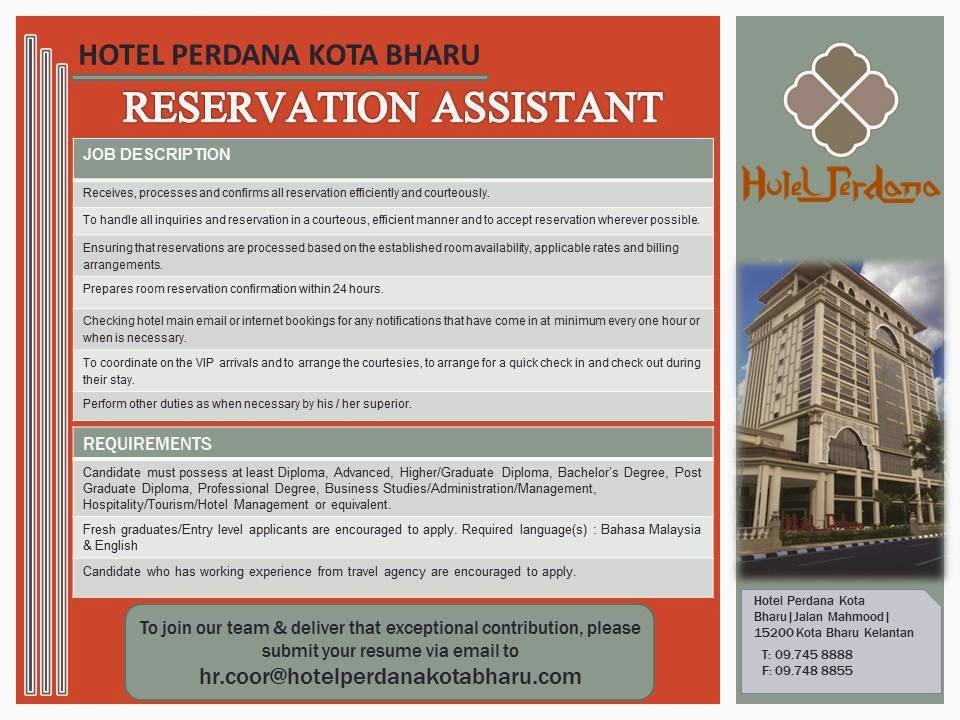 HOTEL PERDANA KOTA BHARU

RESERVATION ASSISTANT

JOB DESCRIPTION

Receives, processes and confirms all reservation efficiently and courteously.

To handle all inquiries and reservation in a courteous, efficient manner and to accept reservation wherever possible.

Ensuring that reservations are processed based on the established room availability, applicable rates and billing arrangements.

Prepares room reservation confirmation within 24 hours.

Checking hotel main email or internet bookings for any notifications that have come in at minimum every one hour or when is necessary.

To coordinate on the VIP arrivals and to arrange the courtesies, to arrange for a quick check in and check out during their stay.

Perform other duties as when necessary by his / her superior.

REQUIREMENTS

Candidate must possess at least Diploma, Advanced, Higher/Graduate Diploma, Bachelor's Degree, Post Graduate Diploma, Professional Degree, Business Studies/Administration/Management, Hospitality/Tourism/Hotel Management or equivalent.

Fresh graduates/Entry level applicants are encouraged to apply. Required language(s) : Bahasa Malaysia & English

Candidate who has working experience from travel agency are encouraged to apply.

To join our team & deliver that exceptional contribution, please submit your resume via email to hr.coor@hotelperdanakotabharu.com

Hotel Perdana

Hotel Perdana Kota Bharu | Jalan Mahmood | 15200 Kota Bharu Kelantan
T: 09.745 8888
F: 09.748 8855